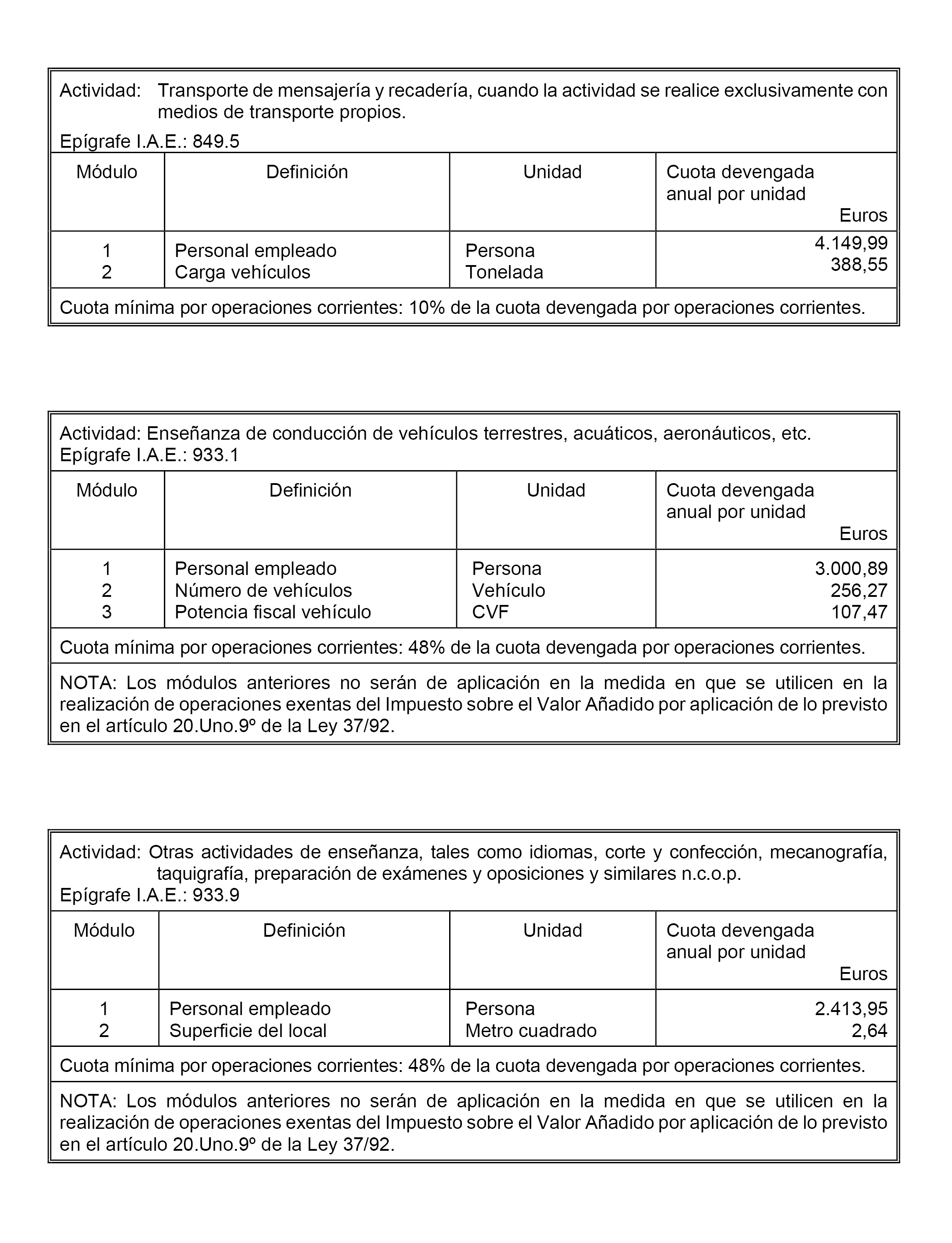 Actividad: Transporte de mensajería y recadería, cuando la actividad se realice exclusivamente con medios de transporte propios.

Epígrafe I.A.E.: 849.5

| Módulo | Definición | Unidad | Cuota devengada anual por unidad Euros |
|---|---|---|---|
| 1 | Personal empleado | Persona | 4.149,99 |
| 2 | Carga vehículos | Tonelada | 388,55 |

Cuota mínima por operaciones corrientes: 10% de la cuota devengada por operaciones corrientes.

Actividad: Enseñanza de conducción de vehículos terrestres, acuáticos, aeronáuticos, etc.
Epígrafe I.A.E.: 933.1

| Módulo | Definición | Unidad | Cuota devengada anual por unidad Euros |
|---|---|---|---|
| 1 | Personal empleado | Persona | 3.000,89 |
| 2 | Número de vehículos | Vehículo | 256,27 |
| 3 | Potencia fiscal vehículo | CVF | 107,47 |

Cuota mínima por operaciones corrientes: 48% de la cuota devengada por operaciones corrientes.

NOTA: Los módulos anteriores no serán de aplicación en la medida en que se utilicen en la realización de operaciones exentas del Impuesto sobre el Valor Añadido por aplicación de lo previsto en el artículo 20.Uno.9º de la Ley 37/92.

Actividad: Otras actividades de enseñanza, tales como idiomas, corte y confección, mecanografía, taquigrafía, preparación de exámenes y oposiciones y similares n.c.o.p.
Epígrafe I.A.E.: 933.9

| Módulo | Definición | Unidad | Cuota devengada anual por unidad Euros |
|---|---|---|---|
| 1 | Personal empleado | Persona | 2.413,95 |
| 2 | Superficie del local | Metro cuadrado | 2,64 |

Cuota mínima por operaciones corrientes: 48% de la cuota devengada por operaciones corrientes.

NOTA: Los módulos anteriores no serán de aplicación en la medida en que se utilicen en la realización de operaciones exentas del Impuesto sobre el Valor Añadido por aplicación de lo previsto en el artículo 20.Uno.9º de la Ley 37/92.